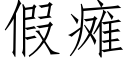 假瘫